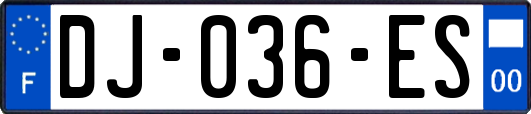 F
DJ-036-ES
00